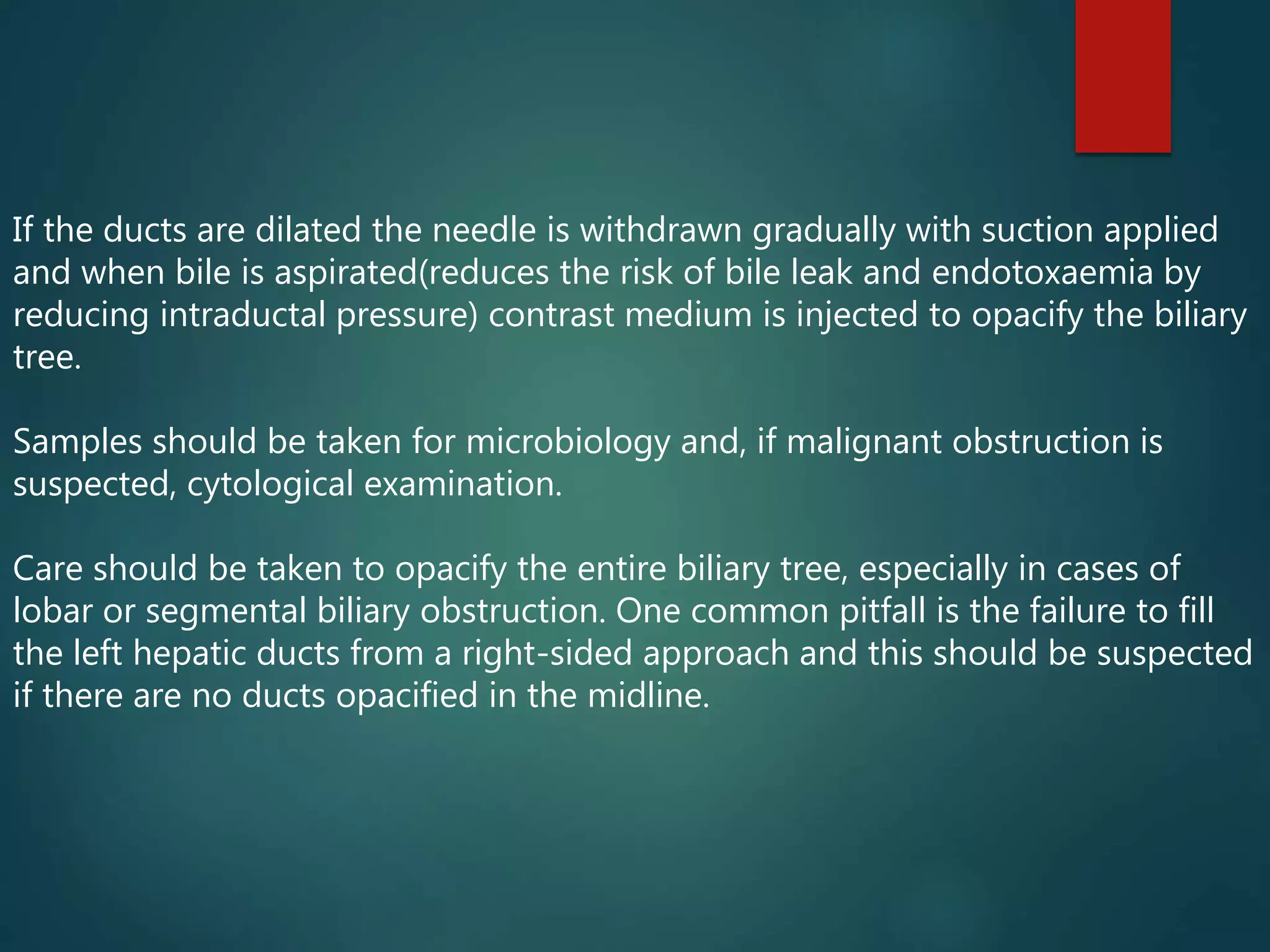 If the ducts are dilated the needle is withdrawn gradually with suction applied and when bile is aspirated(reduces the risk of bile leak and endotoxaemia by reducing intraductal pressure) contrast medium is injected to opacify the biliary tree.

Samples should be taken for microbiology and, if malignant obstruction is suspected, cytological examination.

Care should be taken to opacify the entire biliary tree, especially in cases of lobar or segmental biliary obstruction. One common pitfall is the failure to fill the left hepatic ducts from a right-sided approach and this should be suspected if there are no ducts opacified in the midline.